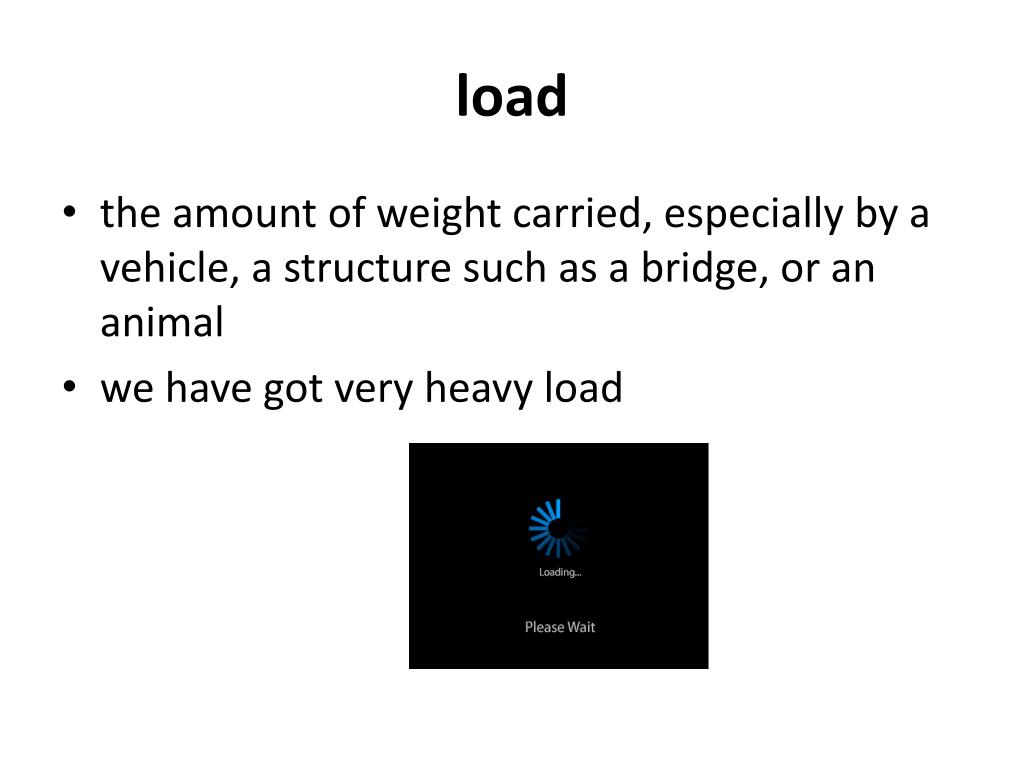 load

• the amount of weight carried, especially by a vehicle, a structure such as a bridge, or an animal
• we have got very heavy load

Loading...

Please Wait